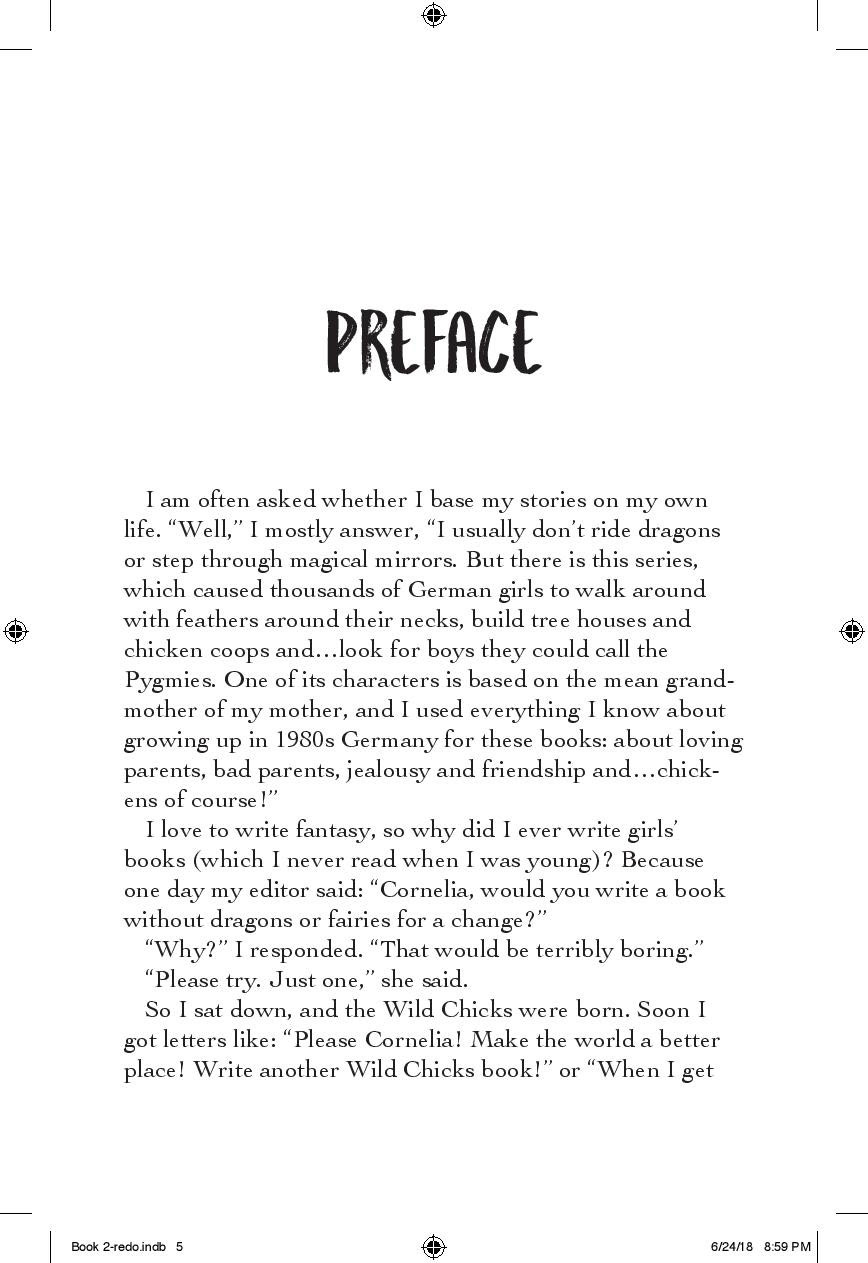 PREFACE

I am often asked whether I base my stories on my own life. “Well,” I mostly answer, “I usually don’t ride dragons or step through magical mirrors. But there is this series, which caused thousands of German girls to walk around with feathers around their necks, build tree houses and chicken coops and…look for boys they could call the Pygmies. One of its characters is based on the mean grandmother of my mother, and I used everything I know about growing up in 1980s Germany for these books: about loving parents, bad parents, jealousy and friendship and…chickens of course!”

I love to write fantasy, so why did I ever write girls’ books (which I never read when I was young)? Because one day my editor said: “Cornelia, would you write a book without dragons or fairies for a change?”

“Why?” I responded. “That would be terribly boring.”

“Please try. Just one,” she said.

So I sat down, and the Wild Chicks were born. Soon I got letters like: “Please Cornelia! Make the world a better place! Write another Wild Chicks book!” or “When I get

Book 2-redo.indb 5 6/24/18 8:59 PM